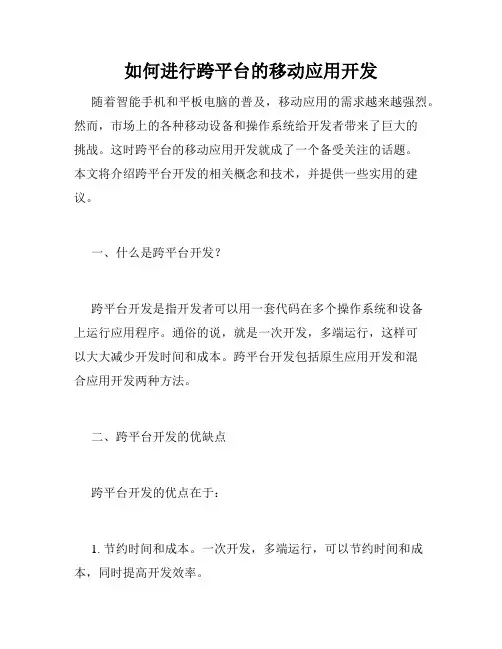 如何进行跨平台的移动应用开发

随着智能手机和平板电脑的普及，移动应用的需求越来越强烈。然而，市场上的各种移动设备和操作系统给开发者带来了巨大的挑战。这时跨平台的移动应用开发就成了一个备受关注的话题。本文将介绍跨平台开发的相关概念和技术，并提供一些实用的建议。

一、什么是跨平台开发？

跨平台开发是指开发者可以用一套代码在多个操作系统和设备上运行应用程序。通俗的说，就是一次开发，多端运行，这样可以大大减少开发时间和成本。跨平台开发包括原生应用开发和混合应用开发两种方法。

二、跨平台开发的优缺点

跨平台开发的优点在于：

1. 节约时间和成本。一次开发，多端运行，可以节约时间和成本，同时提高开发效率。